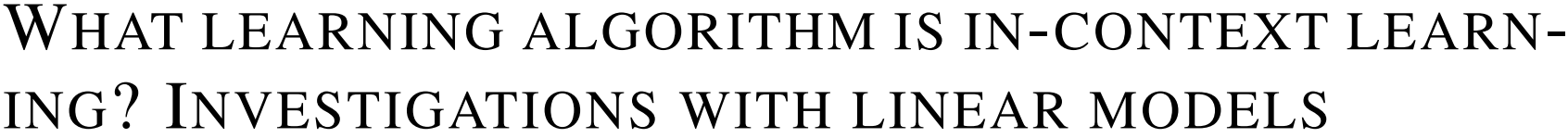 WHAT LEARNING ALGORITHM IS IN-CONTEXT LEARNING? INVESTIGATIONS WITH LINEAR MODELS